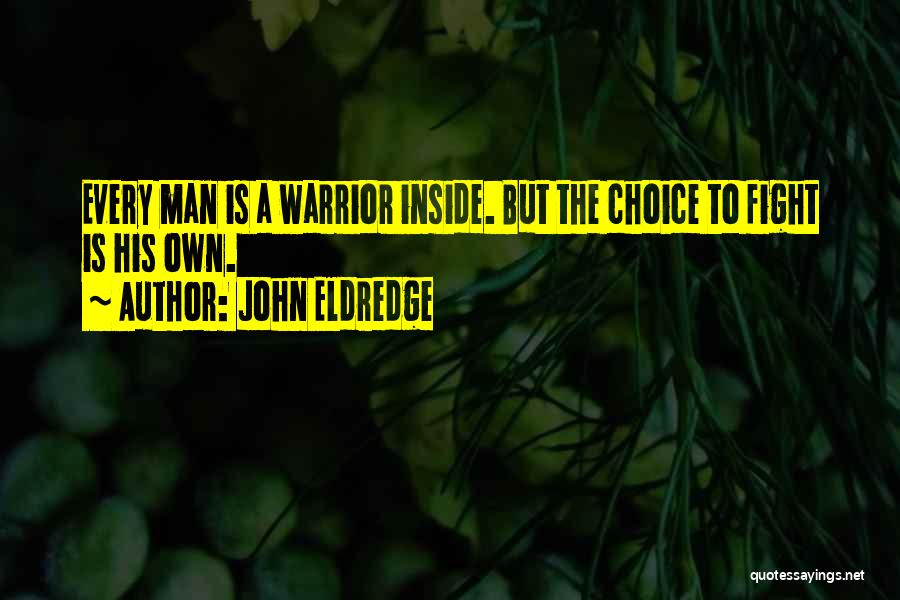 EVERY MAN IS A WARRIOR INSIDE. BUT THE CHOICE TO FIGHT IS HIS OWN.

~ AUTHOR: JOHN ELDREDGE

quotessayings.net